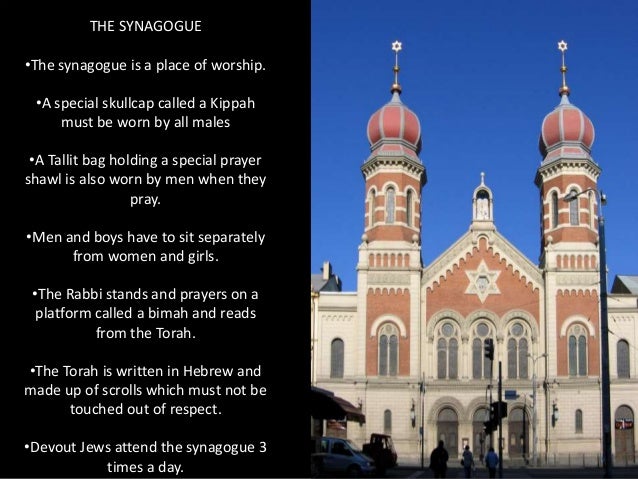 THE SYNAGOGUE

• The synagogue is a place of worship.

• A special skullcap called a Kippah must be worn by all males

• A Tallit bag holding a special prayer shawl is also worn by men when they pray.

• Men and boys have to sit separately from women and girls.

• The Rabbi stands and prayers on a platform called a bimah and reads from the Torah.

• The Torah is written in Hebrew and made up of scrolls which must not be touched out of respect.

• Devout Jews attend the synagogue 3 times a day.